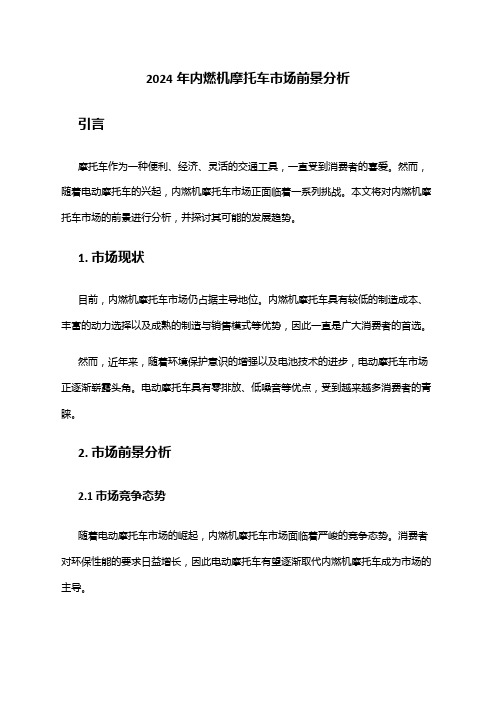 2024 年内燃机摩托车市场前景分析

引言

摩托车作为一种便利、经济、灵活的交通工具，一直受到消费者的喜爱。然而，随着电动摩托车的兴起，内燃机摩托车市场正面临着一系列挑战。本文将对内燃机摩托车市场的前景进行分析，并探讨其可能的发展趋势。

1. 市场现状

目前，内燃机摩托车市场仍占据主导地位。内燃机摩托车具有较低的制造成本、丰富的动力选择以及成熟的制造与销售模式等优势，因此一直是广大消费者的首选。

然而，近年来，随着环境保护意识的增强以及电池技术的进步，电动摩托车市场正逐渐崭露头角。电动摩托车具有零排放、低噪音等优点，受到越来越多消费者的青睐。

2. 市场前景分析

2.1 市场竞争态势

随着电动摩托车市场的崛起，内燃机摩托车市场面临着严峻的竞争态势。消费者对环保性能的要求日益增长，因此电动摩托车有望逐渐取代内燃机摩托车成为市场的主导。